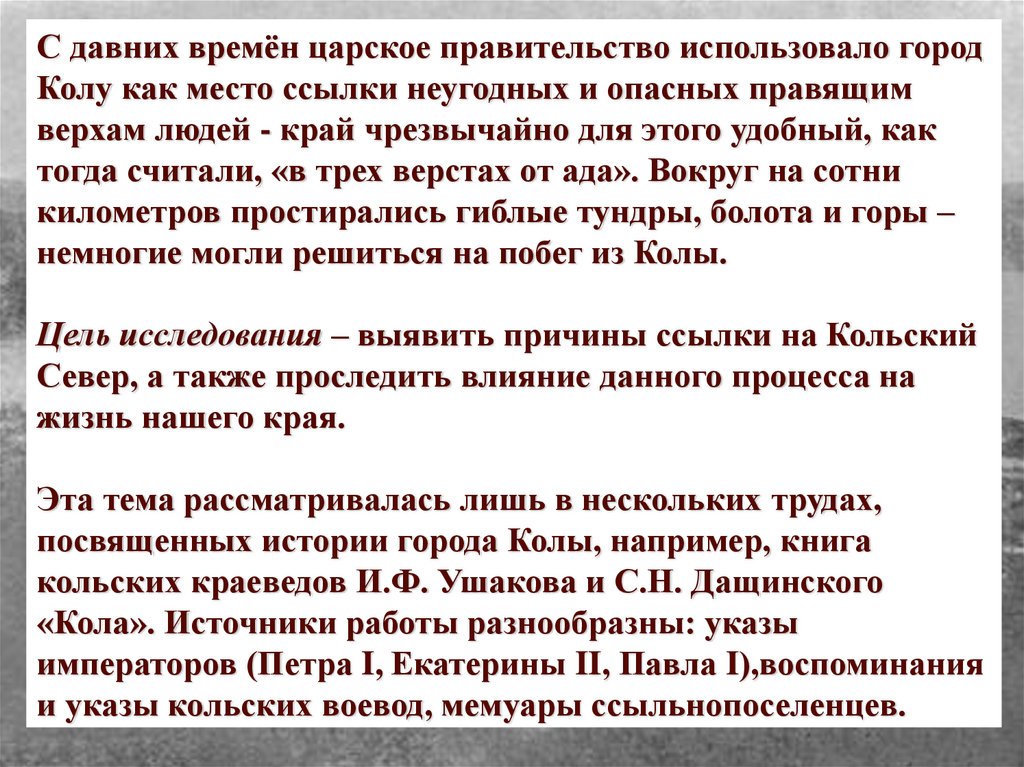 С давних времён царское правительство использовало город Колу как место ссылки неугодных и опасных правящим верхам людей - край чрезвычайно для этого удобный, как тогда считали, «в трех верстах от ада». Вокруг на сотни километров простирались гиблые тундры, болота и горы – немногие могли решиться на побег из Колы.

Цель исследования – выявить причины ссылки на Кольский Север, а также проследить влияние данного процесса на жизнь нашего края.

Эта тема рассматривалась лишь в нескольких трудах, посвященных истории города Колы, например, книга кольских краеведов И.Ф. Ушакова и С.Н. Дащинского «Кола». Источники работы разнообразны: указы императоров (Петра I, Екатерины II, Павла I),воспоминания и указы кольских воевод, мемуары ссыльнопоселенцев.